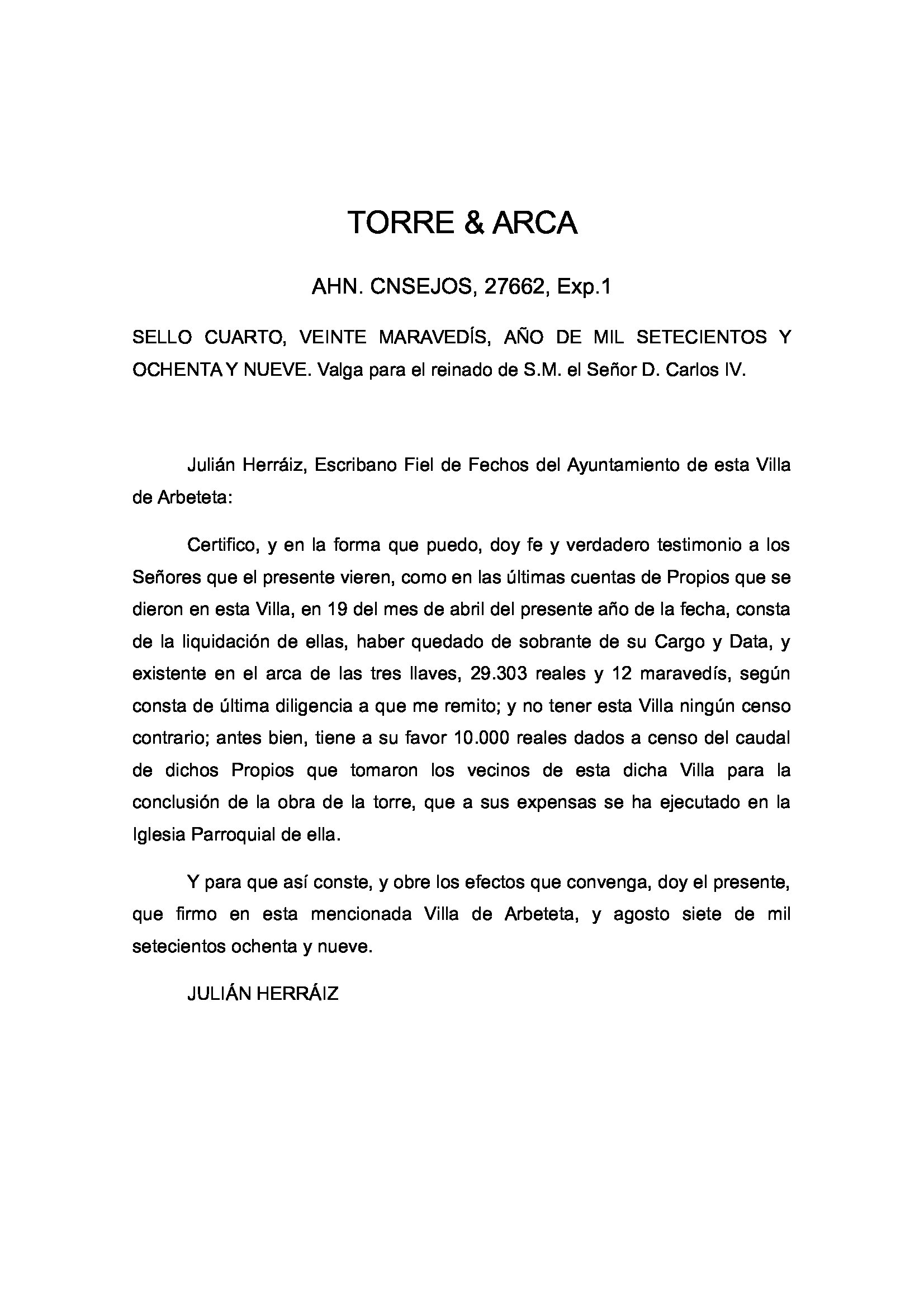 TORRE & ARCA

AHN. CNSEJOS, 27662, Exp.1

SELLO CUARTO, VEINTE MARAVEDÍS, AÑO DE MIL SETECIENTOS Y OCHENTA Y NUEVE. Valga para el reinado de S.M. el Señor D. Carlos IV.

Julián Herráiz, Escribano Fiel de Fechos del Ayuntamiento de esta Villa de Arbeteta:

Certifico, y en la forma que puedo, doy fe y verdadero testimonio a los Señores que el presente vieren, como en las últimas cuentas de Propios que se dieron en esta Villa, en 19 del mes de abril del presente año de la fecha, consta de la liquidación de ellas, haber quedado de sobrante de su Cargo y Data, y existente en el arca de las tres llaves, 29.303 reales y 12 maravedís, según consta de última diligencia a que me remito; y no tener esta Villa ningún censo contrario; antes bien, tiene a su favor 10.000 reales dados a censo del caudal de dichos Propios que tomaron los vecinos de esta dicha Villa para la conclusión de la obra de la torre, que a sus expensas se ha ejecutado en la Iglesia Parroquial de ella.

Y para que así conste, y obre los efectos que convenga, doy el presente, que firmo en esta mencionada Villa de Arbeteta, y agosto siete de mil setecientos ochenta y nueve.

JULIÁN HERRÁIZ